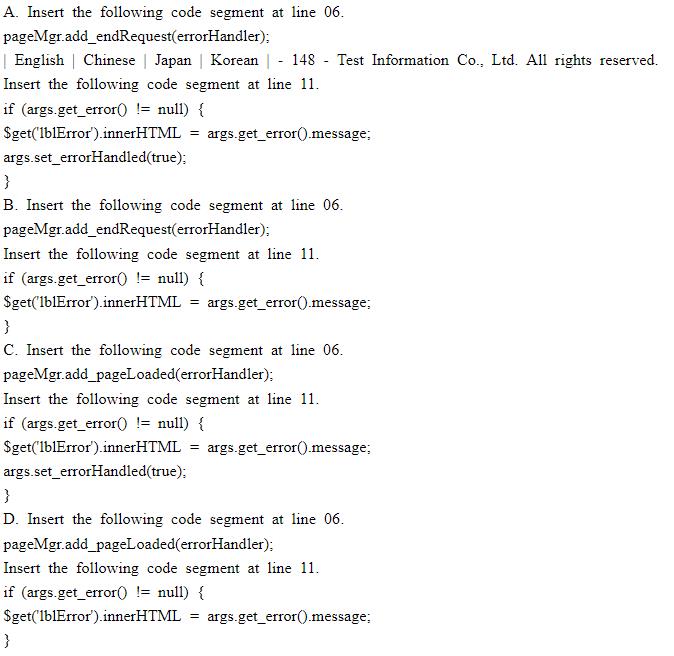 A. Insert the following code segment at line 06.
pageMgr.add_endRequest(errorHandler);
| English | Chinese | Japan | Korean | - 148 - Test Information Co., Ltd. All rights reserved.
Insert the following code segment at line 11.
if (args.get_error() != null) {
$get('lblError').innerHTML = args.get_error().message;
args.set_errorHandled(true);
}
B. Insert the following code segment at line 06.
pageMgr.add_endRequest(errorHandler);
Insert the following code segment at line 11.
if (args.get_error() != null) {
$get('lblError').innerHTML = args.get_error().message;
}
C. Insert the following code segment at line 06.
pageMgr.add_pageLoaded(errorHandler);
Insert the following code segment at line 11.
if (args.get_error() != null) {
$get('lblError').innerHTML = args.get_error().message;
args.set_errorHandled(true);
}
D. Insert the following code segment at line 06.
pageMgr.add_pageLoaded(errorHandler);
Insert the following code segment at line 11.
if (args.get_error() != null) {
$get('lblError').innerHTML = args.get_error().message;
}